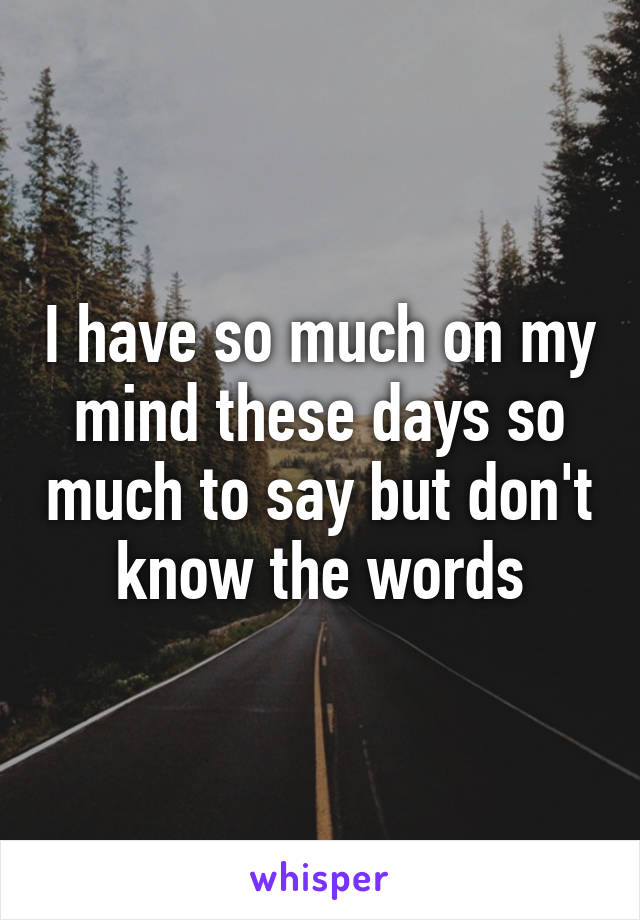 I have so much on my mind these days so much to say but don't know the words

whisper